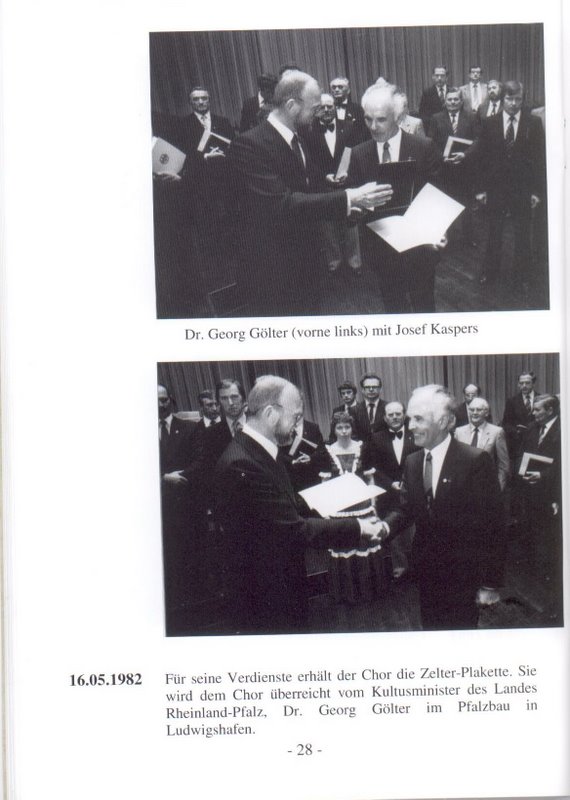 Dr. Georg Gölter (vorne links) mit Josef Kaspers

16.05.1982 Für seine Verdienste erhält der Chor die Zelter-Plakette. Sie wird dem Chor überreicht vom Kultusminister des Landes Rheinland-Pfalz, Dr. Georg Gölter im Pfalzbau in Ludwigshafen.

- 28 -